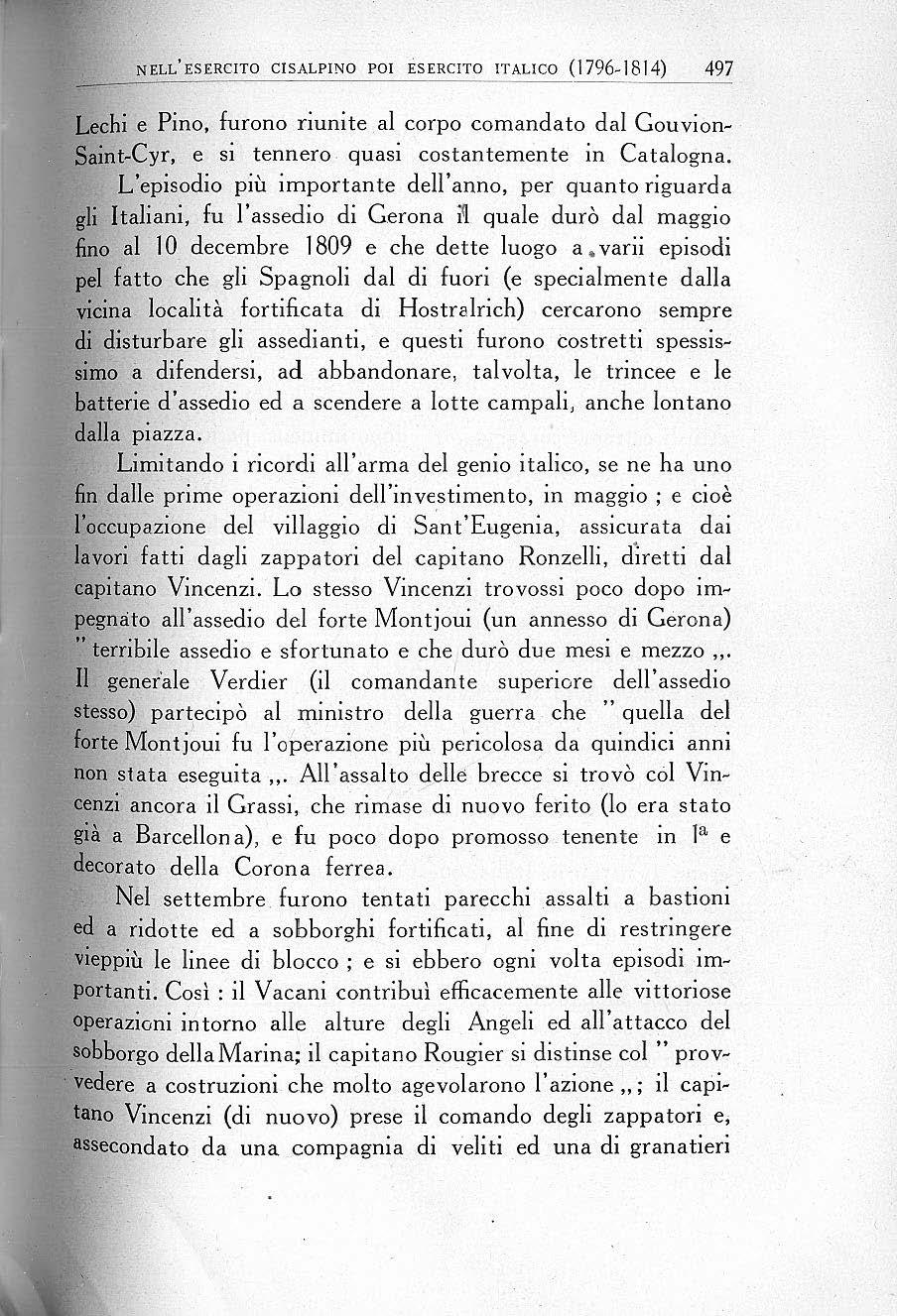 NELL'ESERCITO CISALPINO POI ESERCITO ITALICO (1796-1814) 497

Lechi e Pino, furono riunite al corpo comandato dal Gouvion-Saint-Cyr, e si tennero quasi costantemente in Catalogna.

L'episodio più importante dell'anno, per quanto riguarda gli Italiani, fu l'assedio di Gerona il quale durò dal maggio fino al 10 decembre 1809 e che dette luogo a varii episodi pel fatto che gli Spagnoli dal di fuori (e specialmente dalla vicina località fortificata di Hostralrich) cercarono sempre di disturbare gli assedianti, e questi furono costretti spessissimo a difendersi, ad abbandonare, talvolta, le trincee e le batterie d'assedio ed a scendere a lotte campali, anche lontano dalla piazza.

Limitando i ricordi all'arma del genio italico, se ne ha uno fin dalle prime operazioni dell'investimento, in maggio ; e cioè l'occupazione del villaggio di Sant'Eugenia, assicurata dai lavori fatti dagli zappatori del capitano Ronzelli, diretti dal capitano Vincenzi. Lo stesso Vincenzi trovossi poco dopo impegnato all'assedio del forte Montjoui (un annesso di Gerona) " terribile assedio e sfortunato e che durò due mesi e mezzo ,,. Il generale Verdier (il comandante superiore dell'assedio stesso) partecipò al ministro della guerra che " quella del forte Montjoui fu l'operazione più pericolosa da quindici anni non stata eseguita ,,. All'assalto delle brecce si trovò col Vincenzi ancora il Grassi, che rimase di nuovo ferito (lo era stato già a Barcellona), e fu poco dopo promosso tenente in $1^a$ e decorato della Corona ferrea.

Nel settembre furono tentati parecchi assalti a bastioni ed a ridotte ed a sobborghi fortificati, al fine di restringere vieppiù le linee di blocco ; e si ebbero ogni volta episodi importanti. Così : il Vacani contribuì efficacemente alle vittoriose operazioni intorno alle alture degli Angeli ed all'attacco del sobborgo della Marina; il capitano Rougier si distinse col " provvedere a costruzioni che molto agevolarono l'azione ,, ; il capitano Vincenzi (di nuovo) prese il comando degli zappatori e, assecondato da una compagnia di veliti ed una di granatieri